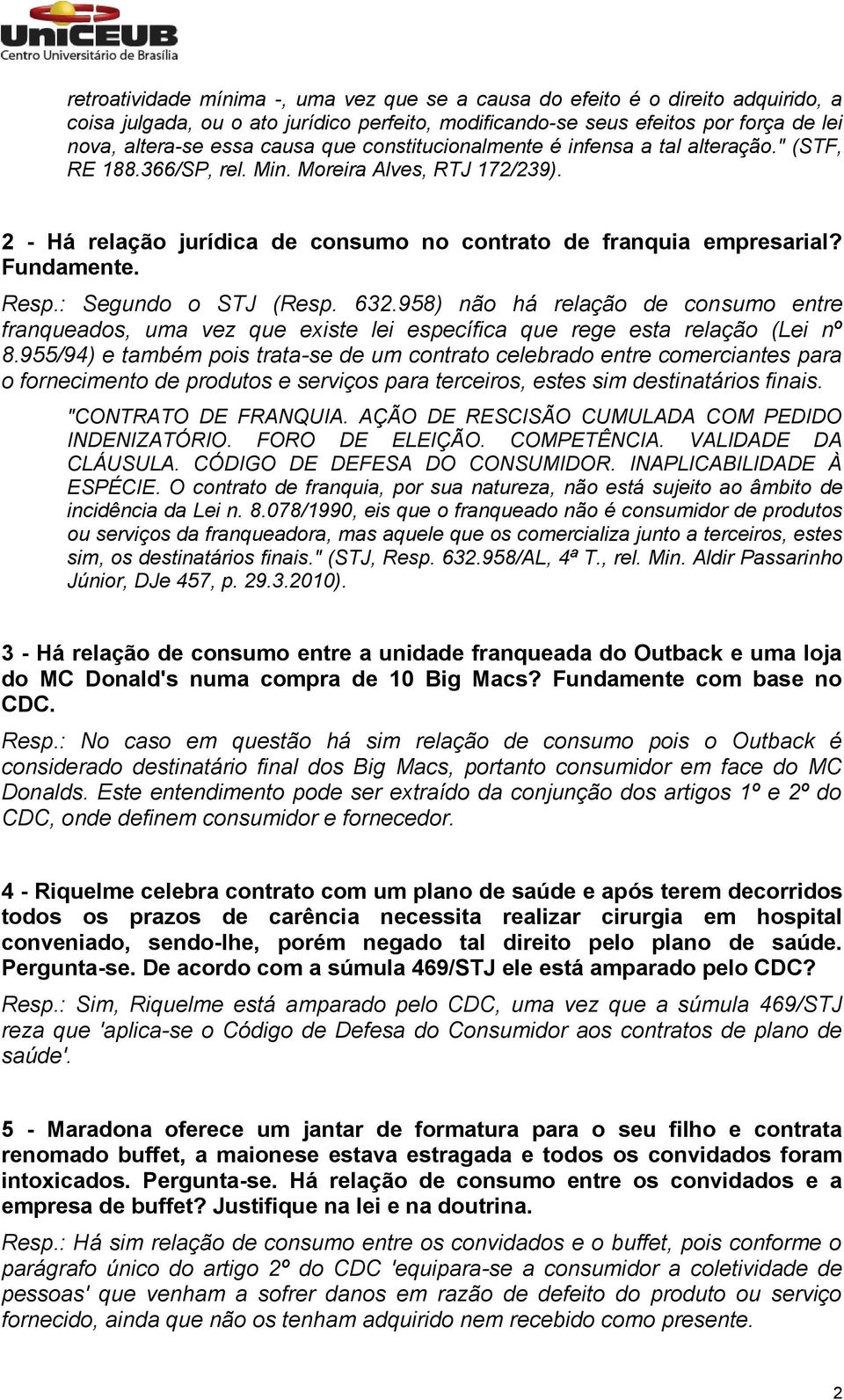 UniCEUB
Centro Universitário de Brasília

retroatividade mínima -, uma vez que se a causa do efeito é o direito adquirido, a coisa julgada, ou o ato jurídico perfeito, modificando-se seus efeitos por força de lei nova, altera-se essa causa que constitucionalmente é infensa a tal alteração." (STF, RE 188.366/SP, rel. Min. Moreira Alves, RTJ 172/239).

2 - Há relação jurídica de consumo no contrato de franquia empresarial? Fundamente.

Resp.: Segundo o STJ (Resp. 632.958) não há relação de consumo entre franqueados, uma vez que existe lei específica que rege esta relação (Lei nº 8.955/94) e também pois trata-se de um contrato celebrado entre comerciantes para o fornecimento de produtos e serviços para terceiros, estes sim destinatários finais.

"CONTRATO DE FRANQUIA. AÇÃO DE RESCISÃO CUMULADA COM PEDIDO INDENIZATÓRIO. FORO DE ELEIÇÃO. COMPETÊNCIA. VALIDADE DA CLÁUSULA. CÓDIGO DE DEFESA DO CONSUMIDOR. INAPLICABILIDADE À ESPÉCIE. O contrato de franquia, por sua natureza, não está sujeito ao âmbito de incidência da Lei n. 8.078/1990, eis que o franqueado não é consumidor de produtos ou serviços da franqueadora, mas aquele que os comercializa junto a terceiros, estes sim, os destinatários finais." (STJ, Resp. 632.958/AL, 4ª T., rel. Min. Aldir Passarinho Júnior, DJe 457, p. 29.3.2010).

3 - Há relação de consumo entre a unidade franqueada do Outback e uma loja do MC Donald's numa compra de 10 Big Macs? Fundamente com base no CDC.

Resp.: No caso em questão há sim relação de consumo pois o Outback é considerado destinatário final dos Big Macs, portanto consumidor em face do MC Donalds. Este entendimento pode ser extraído da conjunção dos artigos 1º e 2º do CDC, onde definem consumidor e fornecedor.

4 - Riquelme celebra contrato com um plano de saúde e após terem decorridos todos os prazos de carência necessita realizar cirurgia em hospital conveniado, sendo-lhe, porém negado tal direito pelo plano de saúde. Pergunta-se. De acordo com a súmula 469/STJ ele está amparado pelo CDC?

Resp.: Sim, Riquelme está amparado pelo CDC, uma vez que a súmula 469/STJ reza que 'aplica-se o Código de Defesa do Consumidor aos contratos de plano de saúde'.

5 - Maradona oferece um jantar de formatura para o seu filho e contrata renomado buffet, a maionese estava estragada e todos os convidados foram intoxicados. Pergunta-se. Há relação de consumo entre os convidados e a empresa de buffet? Justifique na lei e na doutrina.

Resp.: Há sim relação de consumo entre os convidados e o buffet, pois conforme o parágrafo único do artigo 2º do CDC 'equipara-se a consumidor a coletividade de pessoas' que venham a sofrer danos em razão de defeito do produto ou serviço fornecido, ainda que não os tenham adquirido nem recebido como presente.

2